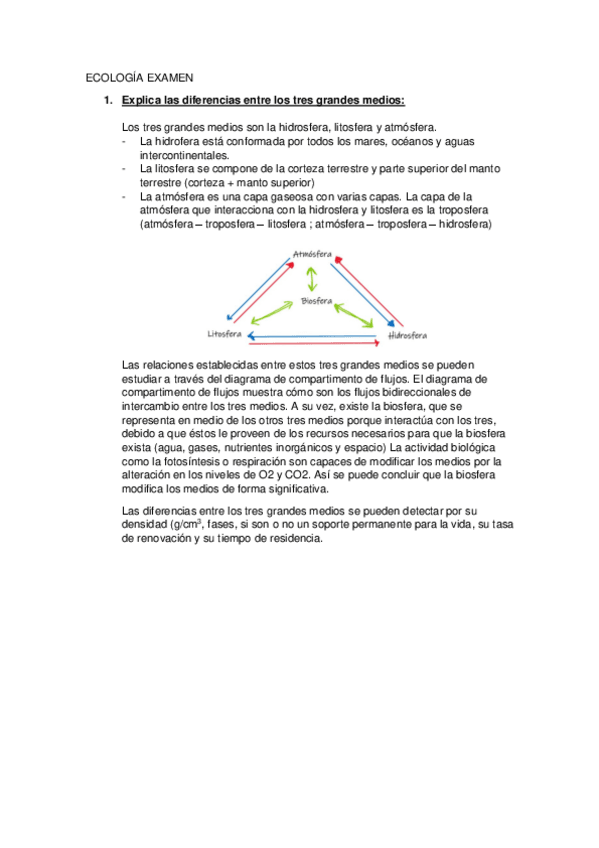 ECOLOGÍA EXAMEN

1. Explica las diferencias entre los tres grandes medios:

Los tres grandes medios son la hidrosfera, litosfera y atmósfera.
- La hidrofera está conformada por todos los mares, océanos y aguas intercontinentales.
- La litosfera se compone de la corteza terrestre y parte superior del manto terrestre (corteza + manto superior)
- La atmósfera es una capa gaseosa con varias capas. La capa de la atmósfera que interacciona con la hidrosfera y litosfera es la troposfera (atmósfera – troposfera – litosfera ; atmósfera – troposfera – hidrosfera)

Atmósfera
Biosfera
Litosfera
Hidrosfera

Las relaciones establecidas entre estos tres grandes medios se pueden estudiar a través del diagrama de compartimento de flujos. El diagrama de compartimento de flujos muestra cómo son los flujos bidireccionales de intercambio entre los tres medios. A su vez, existe la biosfera, que se representa en medio de los otros tres medios porque interactúa con los tres, debido a que éstos le proveen de los recursos necesarios para que la biosfera exista (agua, gases, nutrientes inorgánicos y espacio) La actividad biológica como la fotosíntesis o respiración son capaces de modificar los medios por la alteración en los niveles de O2 y CO2. Así se puede concluir que la biosfera modifica los medios de forma significativa.

Las diferencias entre los tres grandes medios se pueden detectar por su densidad (g/cm$^3$, fases, si son o no un soporte permanente para la vida, su tasa de renovación y su tiempo de residencia.